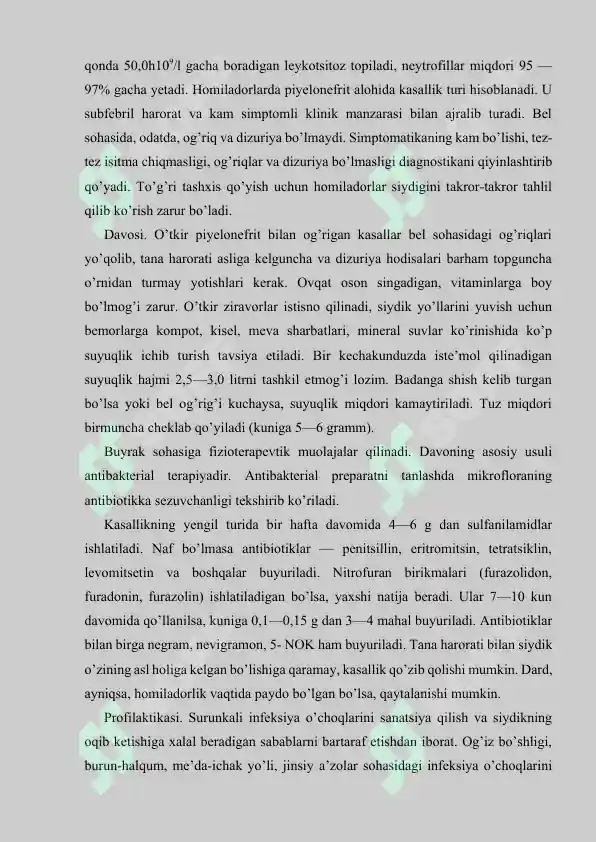 qonda 50,0h10$^9$/l gacha boradigan leykotsitoz topiladi, neytrofillar miqdori 95 — 97% gacha yetadi. Homiladorlarda piyelonefrit alohida kasallik turi hisoblanadi. U subfebril harorat va kam simptomli klinik manzarasi bilan ajralib turadi. Bel sohasida, odatda, og'riq va dizuriya bo'lmaydi. Simptomatikaning kam bo'lishi, tez-tez isitma chiqmasligi, og'riqlar va dizuriya bo'lmasligi diagnostikani qiyinlashtirib qo'yadi. To'g'ri tashxis qo'yish uchun homiladorlar siydigini takror-takror tahlil qilib ko'rish zarur bo'ladi.

Davosi. O'tkir piyelonefrit bilan og'rigan kasallar bel sohasidagi og'riqlari yo'qolib, tana harorati asliga kelguncha va dizuriya hodisalari barham topguncha o'rnidan turmay yotishlari kerak. Ovqat oson singadigan, vitaminlarga boy bo'lmog'i zarur. O'tkir ziravorlar istisno qilinadi, siydik yo'llarini yuvish uchun bemorlarga kompot, kisel, meva sharbatlari, mineral suvlar ko'rinishida ko'p suyuqlik ichib turish tavsiya etiladi. Bir kechakunduzda iste'mol qilinadigan suyuqlik hajmi 2,5—3,0 litrni tashkil etmog'i lozim. Badanga shish kelib turgan bo'lsa yoki bel og'rig'i kuchaysa, suyuqlik miqdori kamaytiriladi. Tuz miqdori birmuncha cheklab qo'yiladi (kuniga 5—6 gramm).

Buyrak sohasiga fizioterapevtik muolajalar qilinadi. Davoning asosiy usuli antibakterial terapiyadir. Antibakterial preparatni tanlashda mikrofloraning antibiotikka sezuvchanligi tekshirib ko'riladi.

Kasallikning yengil turida bir hafta davomida 4—6 g dan sulfanilamidlar ishlatiladi. Naf bo'lmasa antibiotiklar — penitsillin, eritromitsin, tetratsiklin, levomitsetin va boshqalar buyuriladi. Nitrofuran birikmalari (furazolidon, furadonin, furazolin) ishlatiladigan bo'lsa, yaxshi natija beradi. Ular 7—10 kun davomida qo'llanilsa, kuniga 0,1—0,15 g dan 3—4 mahal buyuriladi. Antibiotiklar bilan birga negram, nevigramon, 5- NOK ham buyuriladi. Tana harorati bilan siydik o'zining asl holiga kelgan bo'lishiga qaramay, kasallik qo'zib qolishi mumkin. Dard, ayniqsa, homiladorlik vaqtida paydo bo'lgan bo'lsa, qaytalanishi mumkin.

Profilaktikasi. Surunkali infeksiya o'choqlarini sanatsiya qilish va siydikning oqib ketishiga xalal beradigan sabablarni bartaraf etishdan iborat. Og'iz bo'shligi, burun-halqum, me'da-ichak yo'li, jinsiy a'zolar sohasidagi infeksiya o'choqlarini